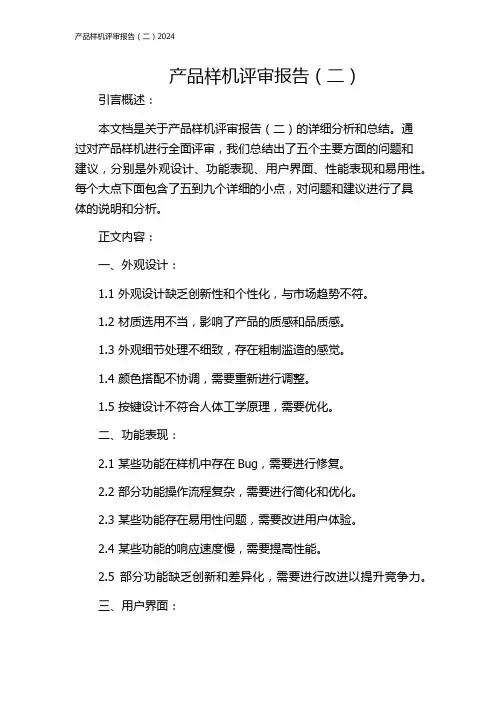 产品样机评审报告（二）2024

产品样机评审报告（二）

引言概述：

本文档是关于产品样机评审报告（二）的详细分析和总结。通过对产品样机进行全面评审，我们总结出了五个主要方面的问题和建议，分别是外观设计、功能表现、用户界面、性能表现和易用性。每个大点下面包含了五到九个详细的小点，对问题和建议进行了具体的说明和分析。

正文内容：

一、外观设计：

1.1 外观设计缺乏创新性和个性化，与市场趋势不符。

1.2 材质选用不当，影响了产品的质感和品质感。

1.3 外观细节处理不细致，存在粗制滥造的感觉。

1.4 颜色搭配不协调，需要重新进行调整。

1.5 按键设计不符合人体工学原理，需要优化。

二、功能表现：

2.1 某些功能在样机中存在 Bug，需要进行修复。

2.2 部分功能操作流程复杂，需要进行简化和优化。

2.3 某些功能存在易用性问题，需要改进用户体验。

2.4 某些功能的响应速度慢，需要提高性能。

2.5 部分功能缺乏创新和差异化，需要进行改进以提升竞争力。

三、用户界面：